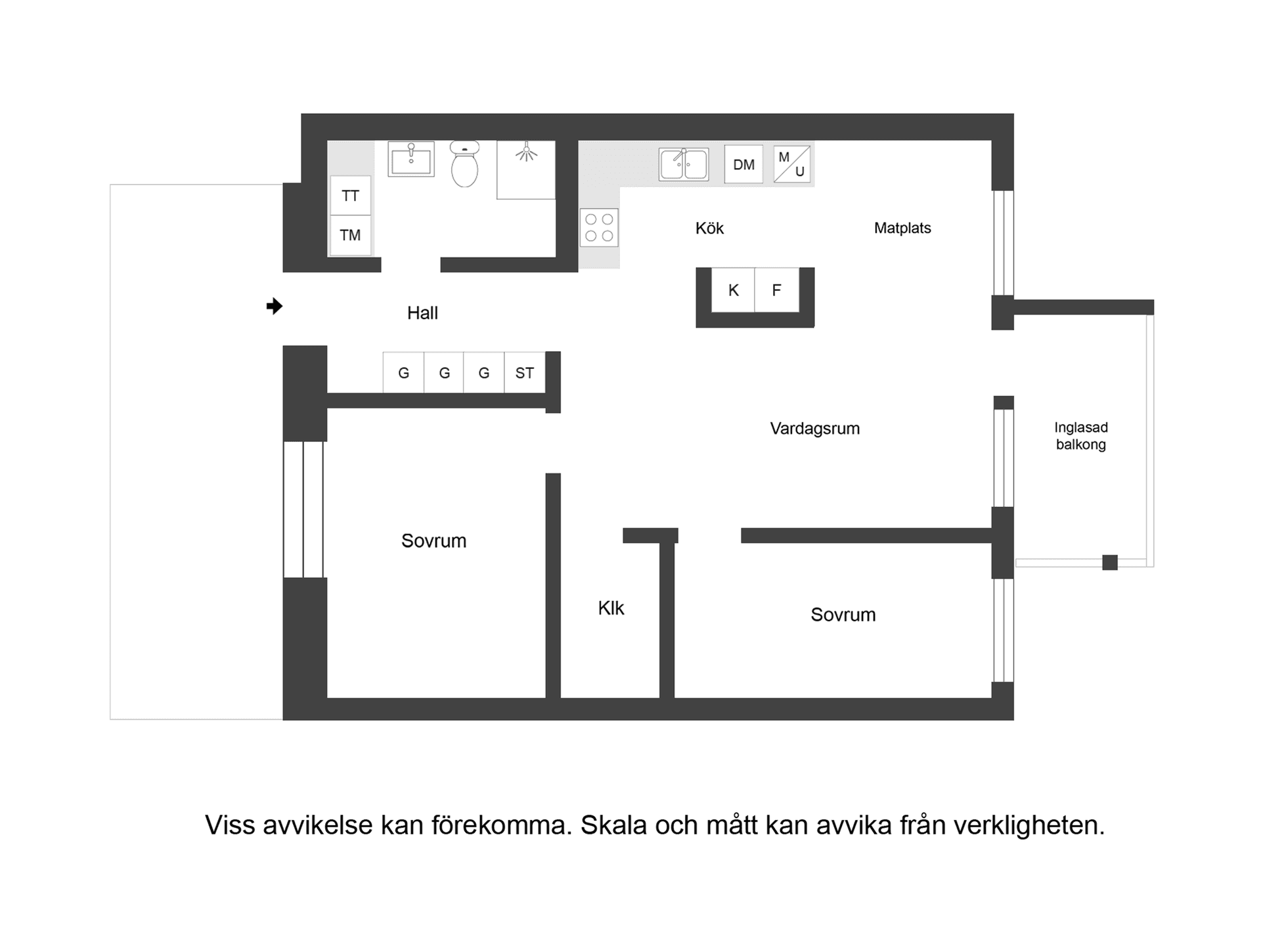 TT
TM
DM
M
U
Kök
Matplats
K
F
Hall
G
G
G
ST
Vardagsrum
Inglasad balkong
Sovrum
Klk
Sovrum

Viss avvikelse kan förekomma. Skala och mått kan avvika från verkligheten.